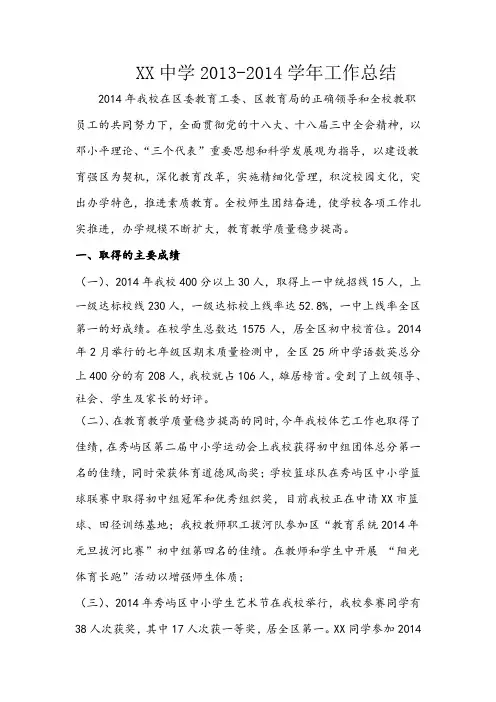 XX 中学 2013-2014 学年工作总结

2014 年我校在区委教育工委、区教育局的正确领导和全校教职员工的共同努力下，全面贯彻党的十八大、十八届三中全会精神，以邓小平理论、“三个代表”重要思想和科学发展观为指导，以建设教育强区为契机，深化教育改革，实施精细化管理，积淀校园文化，突出办学特色，推进素质教育。全校师生团结奋进，使学校各项工作扎实推进，办学规模不断扩大，教育教学质量稳步提高。

一、取得的主要成绩

（一）、2014 年我校 400 分以上 30 人，取得上一中统招线 15 人，上一级达标校线 230 人，一级达标校上线率达 52.8%，一中上线率全区第一的好成绩。在校学生总数达 1575 人，居全区初中校首位。2014 年 2 月举行的七年级区期末质量检测中，全区 25 所中学语数英总分上 400 分的有 208 人，我校就占 106 人，雄居榜首。受到了上级领导、社会、学生及家长的好评。

（二）、在教育教学质量稳步提高的同时，今年我校体艺工作也取得了佳绩，在秀屿区第二届中小学运动会上我校获得初中组团体总分第一名的佳绩，同时荣获体育道德风尚奖；学校篮球队在秀屿区中小学篮球联赛中取得初中组冠军和优秀组织奖，目前我校正在申请 XX 市篮球、田径训练基地；我校教师职工拔河队参加区“教育系统 2014 年元旦拔河比赛”初中组第四名的佳绩。在教师和学生中开展 “阳光体育长跑”活动以增强师生体质；

（三）、2014 年秀屿区中小学生艺术节在我校举行，我校参赛同学有 38 人次获奖，其中 17 人次获一等奖，居全区第一。XX 同学参加 2014